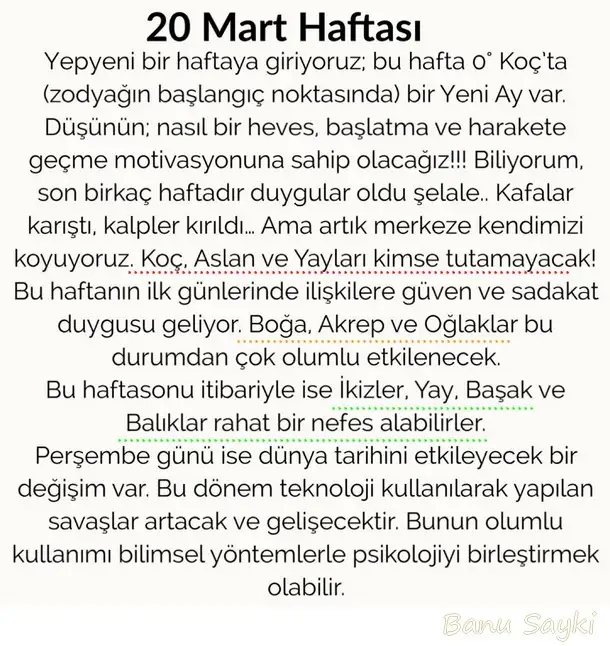 20 Mart Haftası

Yepyeni bir haftaya giriyoruz; bu hafta 0° Koç'ta (zodyağın başlangıç noktasında) bir Yeni Ay var. Düşünün; nasıl bir heves, başlatma ve harakete geçme motivasyonuna sahip olacağız!!! Biliyorum, son birkaç haftadır duygular oldu şelale.. Kafalar karıştı, kalpler kırıldı... Ama artık merkeze kendimizi koyuyoruz. Koç, Aslan ve Yayları kimse tutamayacak! Bu haftanın ilk günlerinde ilişkilere güven ve sadakat duygusu geliyor. Boğa, Akrep ve Oğlaklar bu durumdan çok olumlu etkilenecek.
Bu haftasonu itibariyle ise İkizler, Yay, Başak ve Balıklar rahat bir nefes alabilirler.
Perşembe günü ise dünya tarihini etkileyecek bir değişim var. Bu dönem teknoloji kullanılarak yapılan savaşlar artacak ve gelişecektir. Bunun olumlu kullanımı bilimsel yöntemlerle psikolojiyi birleştirmek olabilir.

Banu Sayki